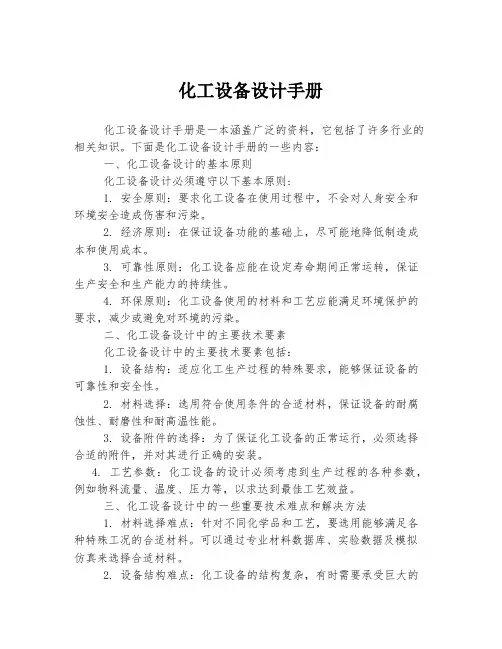 化工设备设计手册

化工设备设计手册是一本涵盖广泛的资料，它包括了许多行业的相关知识。下面是化工设备设计手册的一些内容：

一、化工设备设计的基本原则

化工设备设计必须遵守以下基本原则：

1. 安全原则：要求化工设备在使用过程中，不会对人身安全和环境安全造成伤害和污染。

2. 经济原则：在保证设备功能的基础上，尽可能地降低制造成本和使用成本。

3. 可靠性原则：化工设备应能在设定寿命期间正常运转，保证生产安全和生产能力的持续性。

4. 环保原则：化工设备使用的材料和工艺应能满足环境保护的要求，减少或避免对环境的污染。

二、化工设备设计中的主要技术要素

化工设备设计中的主要技术要素包括：

1. 设备结构：适应化工生产过程的特殊要求，能够保证设备的可靠性和安全性。

2. 材料选择：选用符合使用条件的合适材料，保证设备的耐腐蚀性、耐磨性和耐高温性能。

3. 设备附件的选择：为了保证化工设备的正常运行，必须选择合适的附件，并对其进行正确的安装。

4. 工艺参数：化工设备的设计必须考虑到生产过程的各种参数，例如物料流量、温度、压力等，以求达到最佳工艺效益。

三、化工设备设计中的一些重要技术难点和解决方法

1. 材料选择难点：针对不同化学品和工艺，要选用能够满足各种特殊工况的合适材料。可以通过专业材料数据库、实验数据及模拟仿真来选择合适材料。

2. 设备结构难点：化工设备的结构复杂，有时需要承受巨大的